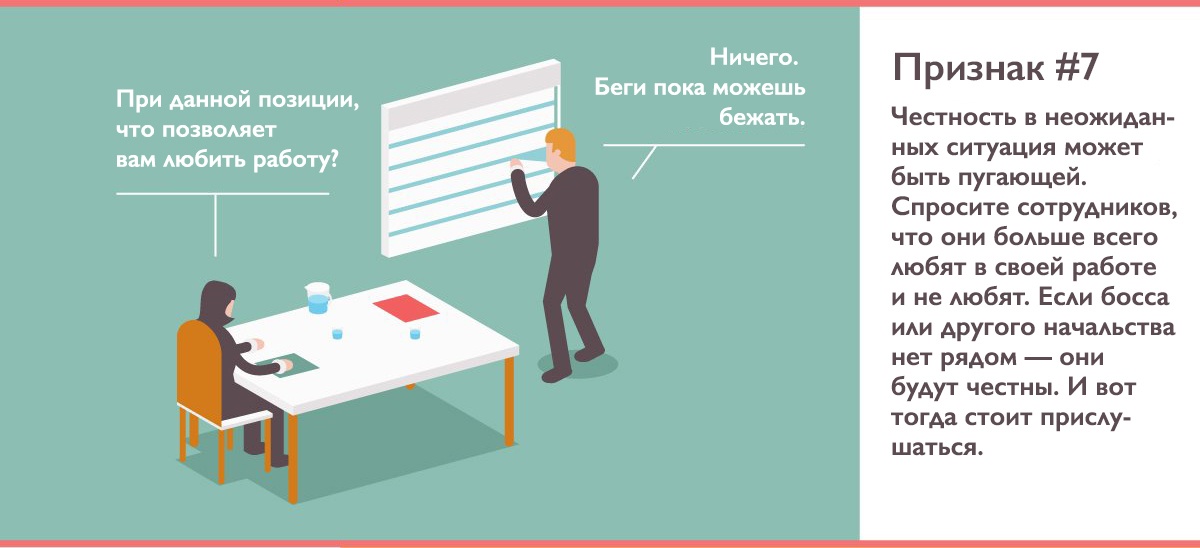 При данной позиции, что позволяет вам любить работу?

Ничего. Беги пока можешь бежать.

Признак #7

Честность в неожиданных ситуация может быть пугающей. Спросите сотрудников, что они больше всего любят в своей работе и не любят. Если босса или другого начальства нет рядом — они будут честны. И вот тогда стоит прислушаться.